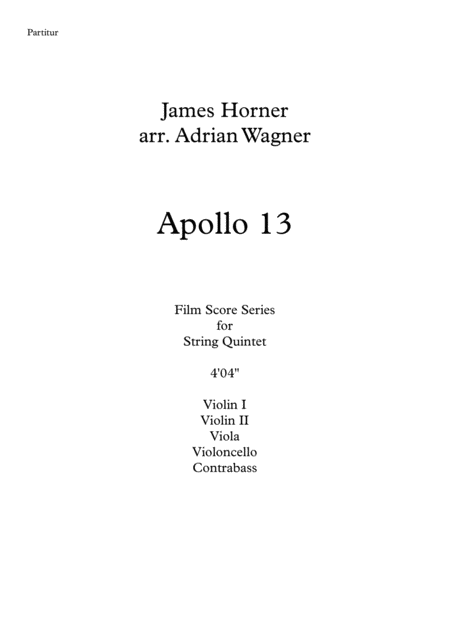 Partitur

James Horner
arr. Adrian Wagner

Apollo 13

Film Score Series
for
String Quintet

4'04"

Violin I
Violin II
Viola
Violoncello
Contrabass